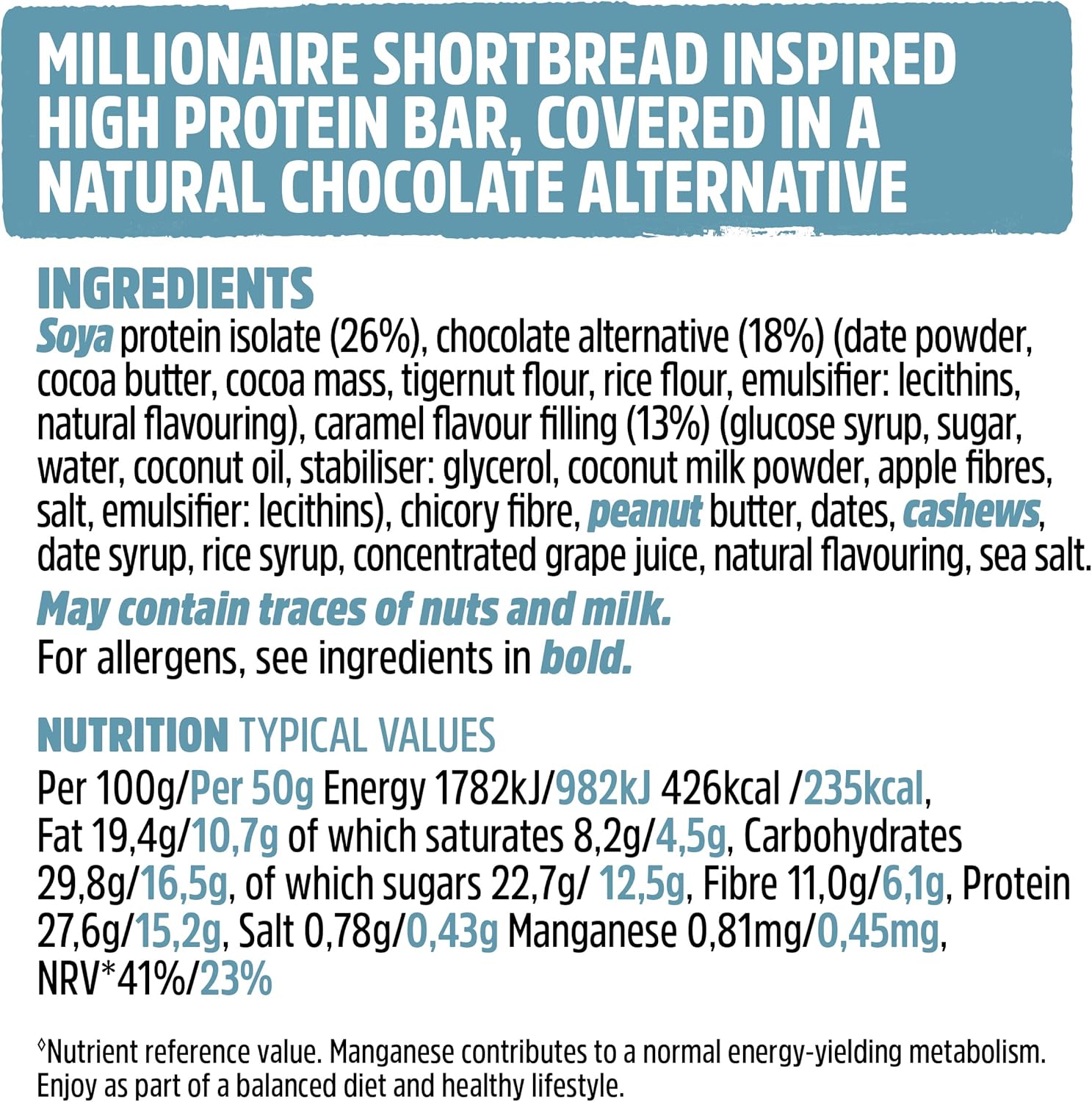 MILLIONAIRE SHORTBREAD INSPIRED HIGH PROTEIN BAR, COVERED IN A NATURAL CHOCOLATE ALTERNATIVE

INGREDIENTS
Soya protein isolate (26%), chocolate alternative (18%) (date powder, cocoa butter, cocoa mass, tigernut flour, rice flour, emulsifier: lecithins, natural flavouring), caramel flavour filling (13%) (glucose syrup, sugar, water, coconut oil, stabiliser: glycerol, coconut milk powder, apple fibres, salt, emulsifier: lecithins), chicory fibre, peanut butter, dates, cashews, date syrup, rice syrup, concentrated grape juice, natural flavouring, sea salt.

May contain traces of nuts and milk.
For allergens, see ingredients in bold.

NUTRITION TYPICAL VALUES
Per 100g/Per 50g Energy 1782kJ/982kJ 426kcal /235kcal, Fat 19,4g/10,7g of which saturates 8,2g/4,5g, Carbohydrates 29,8g/16,5g, of which sugars 22,7g/ 12,5g, Fibre 11,0g/6,1g, Protein 27,6g/15,2g, Salt 0,78g/0,43g Manganese 0,81mg/0,45mg, NRV*41%/23%

◊Nutrient reference value. Manganese contributes to a normal energy-yielding metabolism. Enjoy as part of a balanced diet and healthy lifestyle.